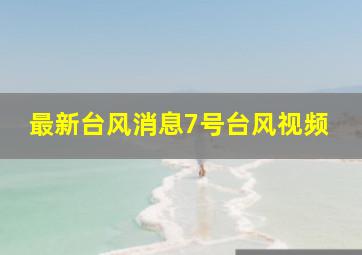 最新台风消息7号台风视频